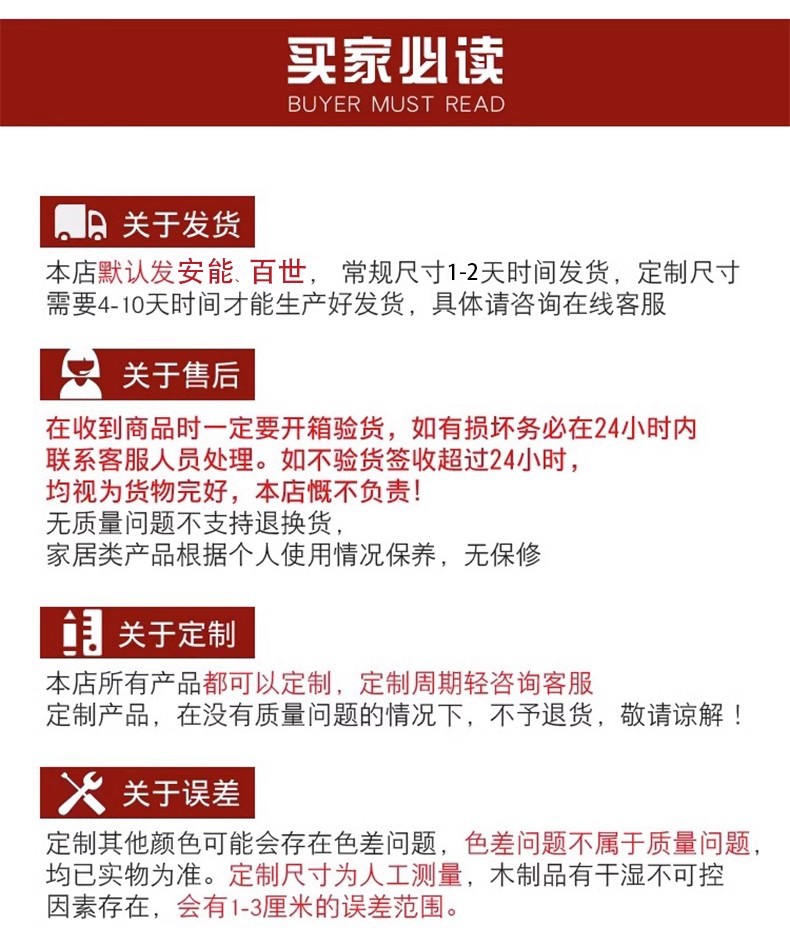 买家必读
BUYER MUST READ

关于发货

本店默认发安能、百世， 常规尺寸1-2天时间发货，定制尺寸需要4-10天时间才能生产好发货，具体请咨询在线客服

关于售后

在收到商品时一定要开箱验货，如有损坏务必在24小时内联系客服人员处理。如不验货签收超过24小时，均视为货物完好，本店慨不负责！
无质量问题不支持退换货，
家居类产品根据个人使用情况保养，无保修

关于定制

本店所有产品都可以定制，定制周期轻咨询客服
定制产品，在没有质量问题的情况下，不予退货，敬请谅解！

关于误差

定制其他颜色可能会存在色差问题，色差问题不属于质量问题，均已实物为准。定制尺寸为人工测量，木制品有干湿不可控因素存在，会有1-3厘米的误差范围。